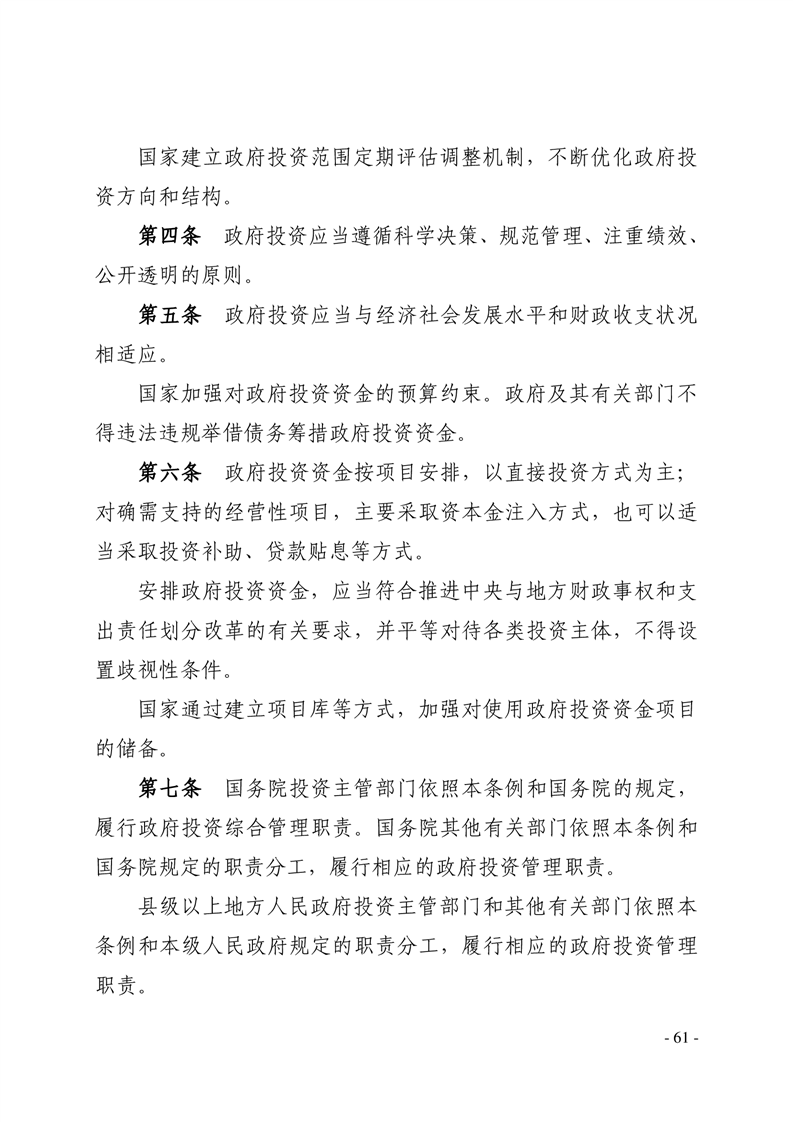 国家建立政府投资范围定期评估调整机制，不断优化政府投资方向和结构。

第四条　政府投资应当遵循科学决策、规范管理、注重绩效、公开透明的原则。

第五条　政府投资应当与经济社会发展水平和财政收支状况相适应。

国家加强对政府投资资金的预算约束。政府及其有关部门不得违法违规举借债务筹措政府投资资金。

第六条　政府投资资金按项目安排，以直接投资方式为主；对确需支持的经营性项目，主要采取资本金注入方式，也可以适当采取投资补助、贷款贴息等方式。

安排政府投资资金，应当符合推进中央与地方财政事权和支出责任划分改革的有关要求，并平等对待各类投资主体，不得设置歧视性条件。

国家通过建立项目库等方式，加强对使用政府投资资金项目的储备。

第七条　国务院投资主管部门依照本条例和国务院的规定，履行政府投资综合管理职责。国务院其他有关部门依照本条例和国务院规定的职责分工，履行相应的政府投资管理职责。

县级以上地方人民政府投资主管部门和其他有关部门依照本条例和本级人民政府规定的职责分工，履行相应的政府投资管理职责。

- 61 -